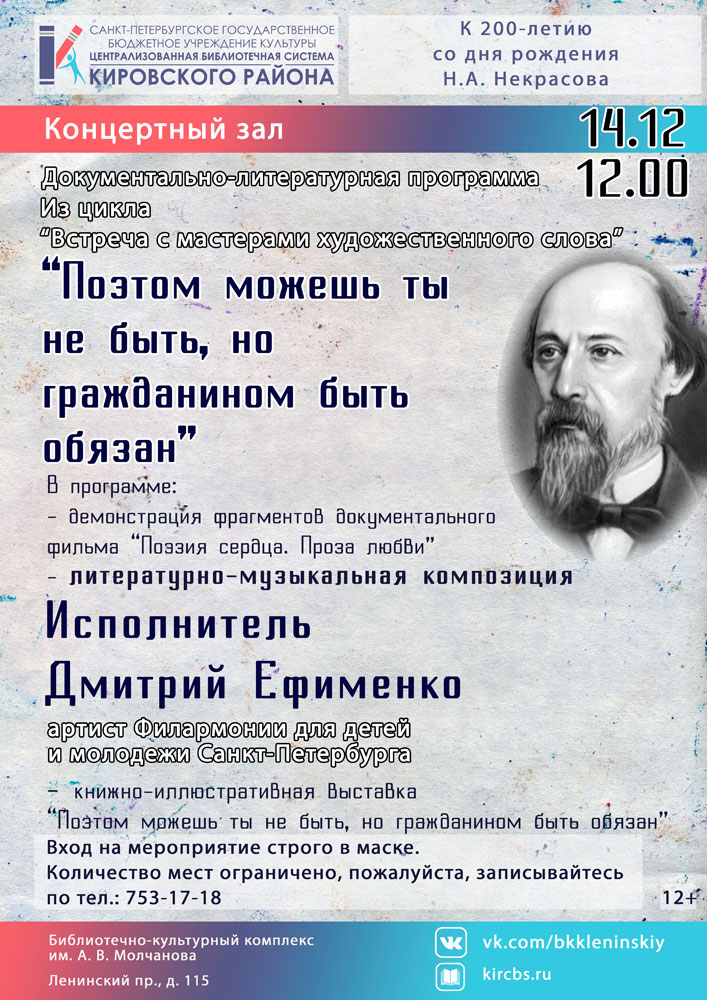 САНКТ-ПЕТЕРБУРГСКОЕ ГОСУДАРСТВЕННОЕ БЮДЖЕТНОЕ УЧРЕЖДЕНИЕ КУЛЬТУРЫ
ЦЕНТРАЛИЗОВАННАЯ БИБЛИОТЕЧНАЯ СИСТЕМА
КИРОВСКОГО РАЙОНА

К 200-летию со дня рождения Н.А. Некрасова

Концертный зал

14.12
12.00

Документально-литературная программа
Из цикла
"Встреча с мастерами художественного слова"

"Поэтом можешь ты не быть, но гражданином быть обязан"

В программе:
- демонстрация фрагментов документального фильма "Поэзия сердца. Проза любви"
- литературно-музыкальная композиция

Исполнитель
Дмитрий Ефименко

артист Филармонии для детей и молодежи Санкт-Петербурга

- книжно-иллюстративная выставка
"Поэтом можешь ты не быть, но гражданином быть обязан"

Вход на мероприятие строго в маске.
Количество мест ограничено, пожалуйста, записывайтесь по тел.: 753-17-18

12+

Библиотечно-культурный комплекс им. А. В. Молчанова
Ленинский пр., д. 115

vk.com/bkkleninskiy
kircbs.ru